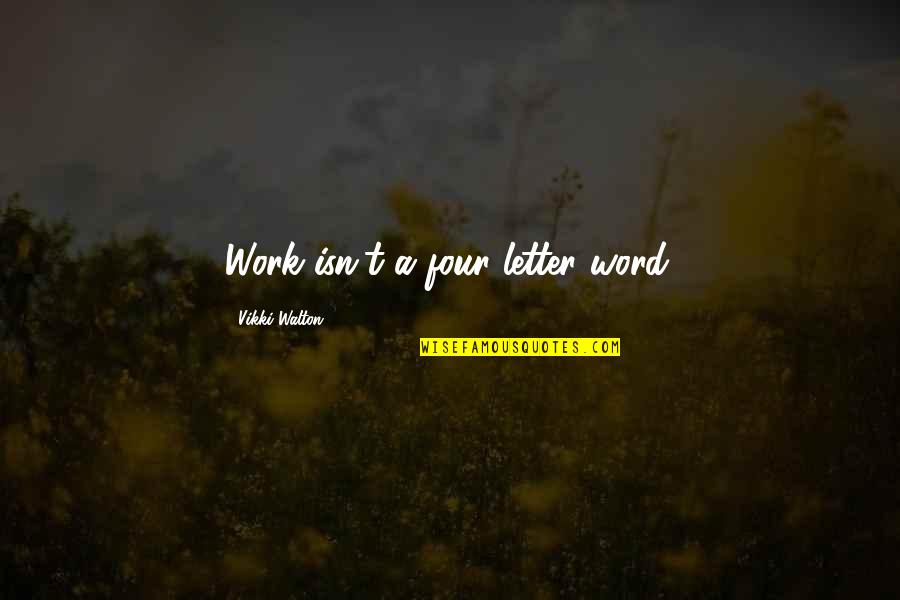 Work isn't a four letter word.

Vikki Walton

WISEFAMOUSQUOTES.COM